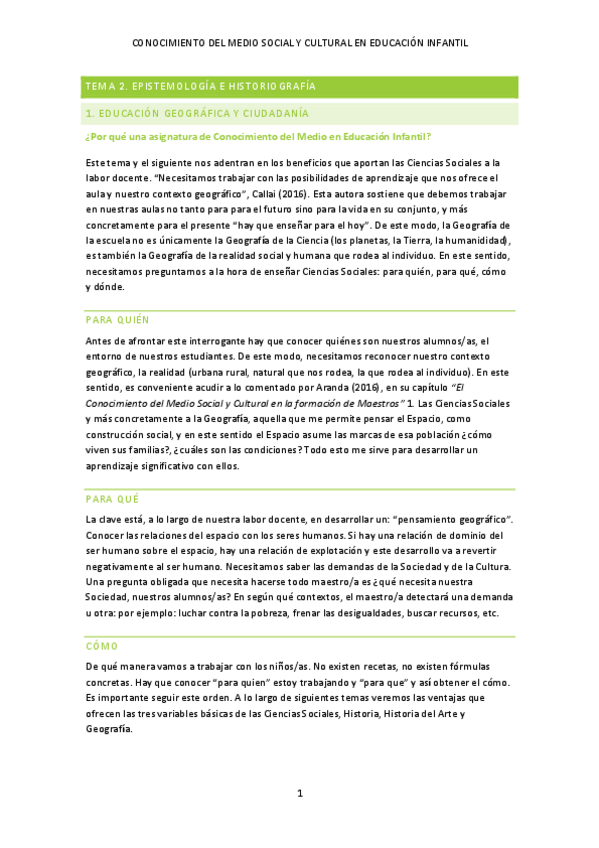 CONOCIMIENTO DEL MEDIO SOCIAL Y CULTURAL EN EDUCACIÓN INFANTIL

TEMA 2. EPISTEMOLOGÍA E HISTORIOGRAFÍA

1. EDUCACIÓN GEOGRÁFICA Y CIUDADANÍA

¿Por qué una asignatura de Conocimiento del Medio en Educación Infantil?

Este tema y el siguiente nos adentran en los beneficios que aportan las Ciencias Sociales a la labor docente. "Necesitamos trabajar con las posibilidades de aprendizaje que nos ofrece el aula y nuestro contexto geográfico", Callai (2016). Esta autora sostiene que debemos trabajar en nuestras aulas no tanto para para el futuro sino para la vida en su conjunto, y más concretamente para el presente "hay que enseñar para el hoy". De este modo, la Geografía de la escuela no es únicamente la Geografía de la Ciencia (los planetas, la Tierra, la humanidad), es también la Geografía de la realidad social y humana que rodea al individuo. En este sentido, necesitamos preguntarnos a la hora de enseñar Ciencias Sociales: para quién, para qué, cómo y dónde.

PARA QUIÉN

Antes de afrontar este interrogante hay que conocer quiénes son nuestros alumnos/as, el entorno de nuestros estudiantes. De este modo, necesitamos reconocer nuestro contexto geográfico, la realidad (urbana rural, natural que nos rodea, la que rodea al individuo). En este sentido, es conveniente acudir a lo comentado por Aranda (2016), en su capítulo "El Conocimiento del Medio Social y Cultural en la formación de Maestros" 1. Las Ciencias Sociales y más concretamente a la Geografía, aquella que me permite pensar el Espacio, como construcción social, y en este sentido el Espacio asume las marcas de esa población ¿cómo viven sus familias?, ¿cuáles son las condiciones? Todo esto me sirve para desarrollar un aprendizaje significativo con ellos.

PARA QUÉ

La clave está, a lo largo de nuestra labor docente, en desarrollar un: "pensamiento geográfico". Conocer las relaciones del espacio con los seres humanos. Si hay una relación de dominio del ser humano sobre el espacio, hay una relación de explotación y este desarrollo va a revertir negativamente al ser humano. Necesitamos saber las demandas de la Sociedad y de la Cultura. Una pregunta obligada que necesita hacerse todo maestro/a es ¿qué necesita nuestra Sociedad, nuestros alumnos/as? En según qué contextos, el maestro/a detectará una demanda u otra: por ejemplo: luchar contra la pobreza, frenar las desigualdades, buscar recursos, etc.

CÓMO

De qué manera vamos a trabajar con los niños/as. No existen recetas, no existen fórmulas concretas. Hay que conocer "para quien" estoy trabajando y "para que" y así obtener el cómo. Es importante seguir este orden. A lo largo de siguientes temas veremos las ventajas que ofrecen las tres variables básicas de las Ciencias Sociales, Historia, Historia del Arte y Geografía.

1